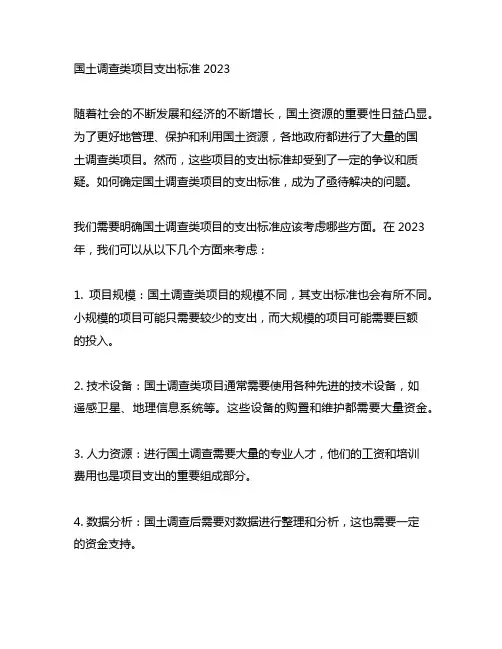 国土调查类项目支出标准 2023

随着社会的不断发展和经济的不断增长，国土资源的重要性日益凸显。为了更好地管理、保护和利用国土资源，各地政府都进行了大量的国土调查类项目。然而，这些项目的支出标准却受到了一定的争议和质疑。如何确定国土调查类项目的支出标准，成为了亟待解决的问题。

我们需要明确国土调查类项目的支出标准应该考虑哪些方面。在 2023 年，我们可以从以下几个方面来考虑：

1. 项目规模：国土调查类项目的规模不同，其支出标准也会有所不同。小规模的项目可能只需要较少的支出，而大规模的项目可能需要巨额的投入。

2. 技术设备：国土调查类项目通常需要使用各种先进的技术设备，如遥感卫星、地理信息系统等。这些设备的购置和维护都需要大量资金。

3. 人力资源：进行国土调查需要大量的专业人才，他们的工资和培训费用也是项目支出的重要组成部分。

4. 数据分析：国土调查后需要对数据进行整理和分析，这也需要一定的资金支持。